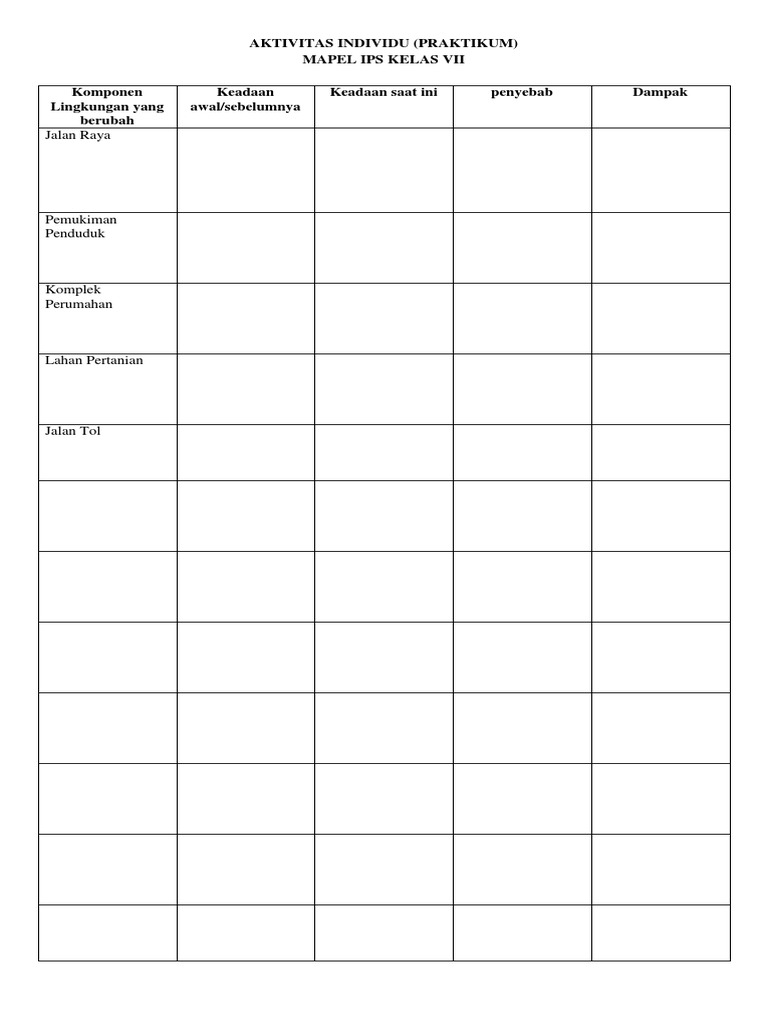 AKTIVITAS INDIVIDU (PRAKTIKUM)
MAPEL IPS KELAS VII

| Komponen Lingkungan yang berubah | Keadaan awal/sebelumnya | Keadaan saat ini | penyebab | Dampak |
|---|---|---|---|---|
| Jalan Raya | | | | |
| Pemukiman Penduduk | | | | |
| Komplek Perumahan | | | | |
| Lahan Pertanian | | | | |
| Jalan Tol | | | | |
| | | | | |
| | | | | |
| | | | | |
| | | | | |
| | | | | |
| | | | | |
| | | | | |